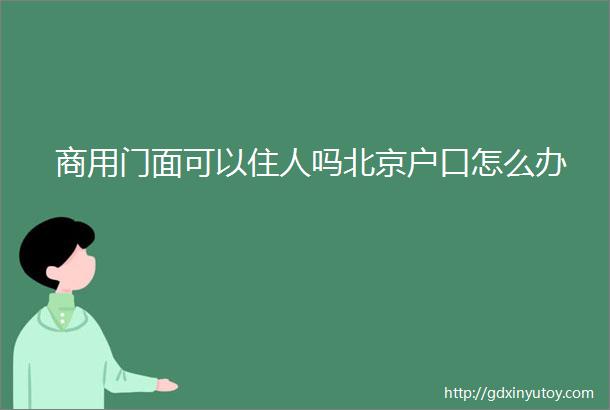 商用门面可以住人吗北京户口怎么办

http://gdxinyutoy.com